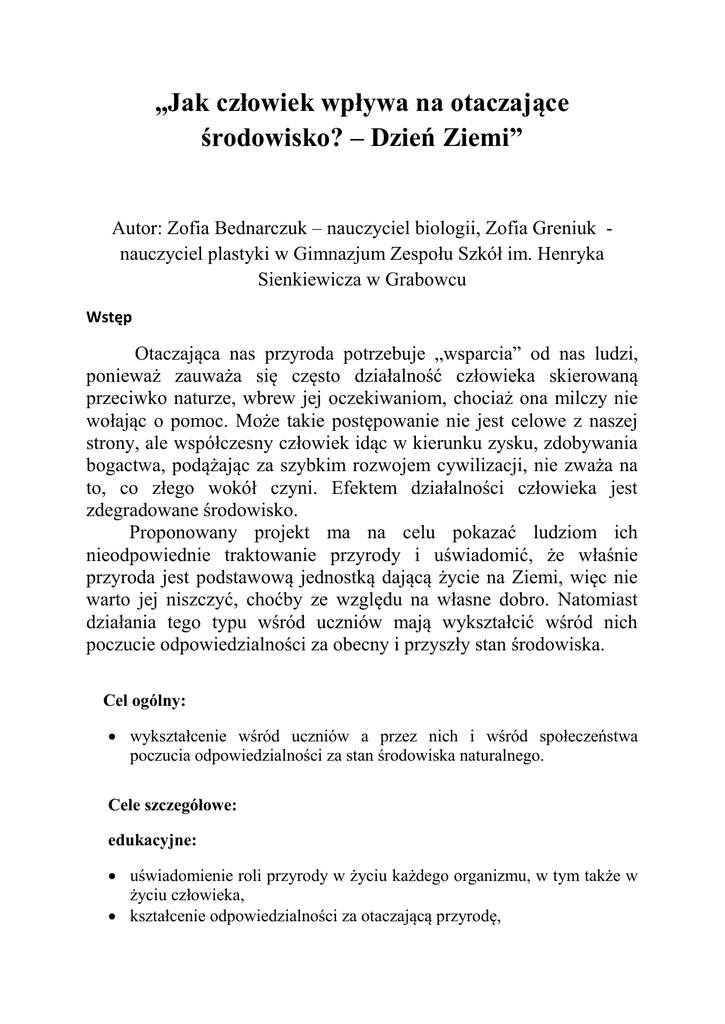 „Jak człowiek wpływa na otaczające środowisko? – Dzień Ziemi”

Autor: Zofia Bednarczuk – nauczyciel biologii, Zofia Greniuk - nauczyciel plastyki w Gimnazjum Zespołu Szkół im. Henryka Sienkiewicza w Grabowcu

Wstęp

Otaczająca nas przyroda potrzebuje „wsparcia” od nas ludzi, ponieważ zauważa się często działalność człowieka skierowaną przeciwko naturze, wbrew jej oczekiwaniom, chociaż ona milczy nie wołając o pomoc. Może takie postępowanie nie jest celowe z naszej strony, ale współczesny człowiek idąc w kierunku zysku, zdobywania bogactwa, podążając za szybkim rozwojem cywilizacji, nie zważa na to, co złego wokół czyni. Efektem działalności człowieka jest zdegradowane środowisko.

Proponowany projekt ma na celu pokazać ludziom ich nieodpowiednie traktowanie przyrody i uświadomić, że właśnie przyroda jest podstawową jednostką dającą życie na Ziemi, więc nie warto jej niszczyć, choćby ze względu na własne dobro. Natomiast działania tego typu wśród uczniów mają wykształcić wśród nich poczucie odpowiedzialności za obecny i przyszły stan środowiska.

Cel ogólny:

• wykształcenie wśród uczniów a przez nich i wśród społeczeństwa poczucia odpowiedzialności za stan środowiska naturalnego.

Cele szczegółowe:

edukacyjne:

• uświadomienie roli przyrody w życiu każdego organizmu, w tym także w życiu człowieka,
• kształcenie odpowiedzialności za otaczającą przyrodę,